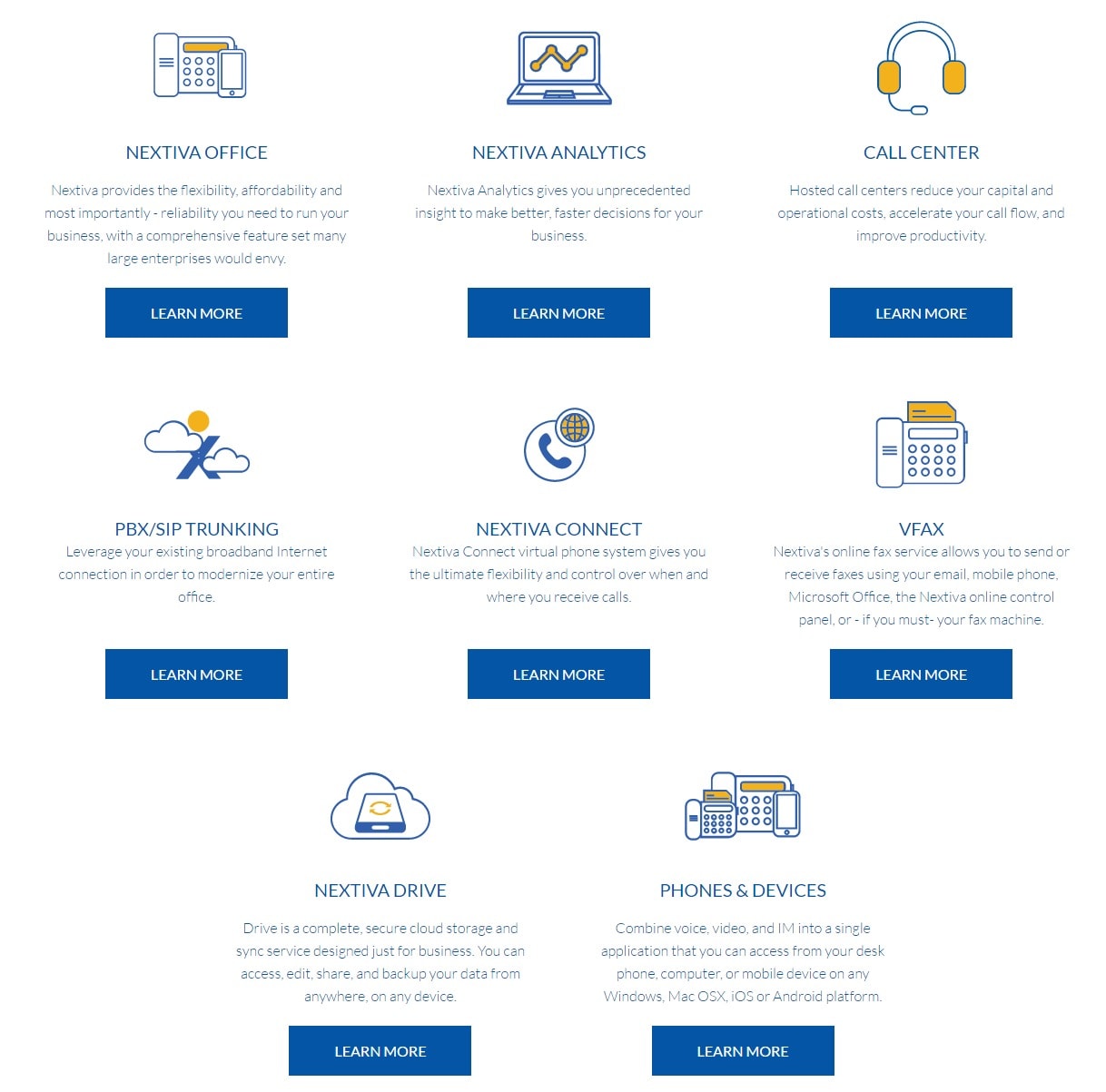 NEXTIVA OFFICE

Nextiva provides the flexibility, affordability and most importantly - reliability you need to run your business, with a comprehensive feature set many large enterprises would envy.

LEARN MORE

NEXTIVA ANALYTICS

Nextiva Analytics gives you unprecedented insight to make better, faster decisions for your business.

LEARN MORE

CALL CENTER

Hosted call centers reduce your capital and operational costs, accelerate your call flow, and improve productivity.

LEARN MORE

PBX/SIP TRUNKING

Leverage your existing broadband Internet connection in order to modernize your entire office.

LEARN MORE

NEXTIVA CONNECT

Nextiva Connect virtual phone system gives you the ultimate flexibility and control over when and where you receive calls.

LEARN MORE

VFAX

Nextiva's online fax service allows you to send or receive faxes using your email, mobile phone, Microsoft Office, the Nextiva online control panel, or - if you must- your fax machine.

LEARN MORE

NEXTIVA DRIVE

Drive is a complete, secure cloud storage and sync service designed just for business. You can access, edit, share, and backup your data from anywhere, on any device.

LEARN MORE

PHONES & DEVICES

Combine voice, video, and IM into a single application that you can access from your desk phone, computer, or mobile device on any Windows, Mac OSX, iOS or Android platform.

LEARN MORE